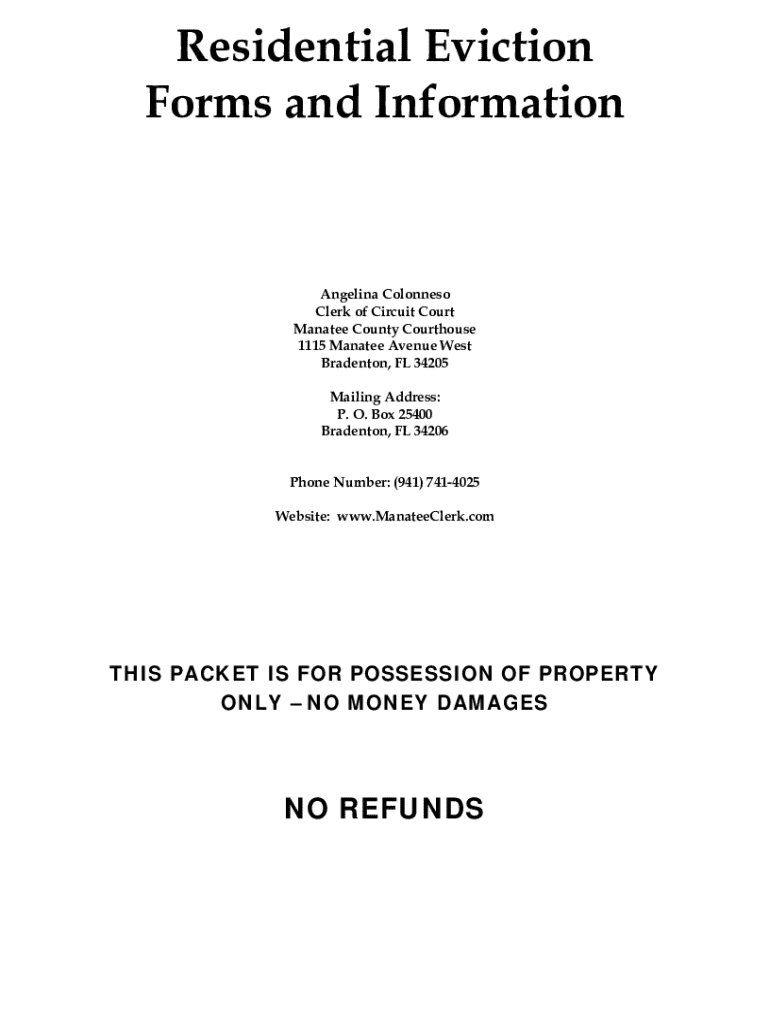 Residential Eviction Forms and Information

Angelina Colonneso
Clerk of Circuit Court
Manatee County Courthouse
1115 Manatee Avenue West
Bradenton, FL 34205

Mailing Address:
P. O. Box 25400
Bradenton, FL 34206

Phone Number: (941) 741-4025

Website: www.ManateeClerk.com

THIS PACKET IS FOR POSSESSION OF PROPERTY ONLY – NO MONEY DAMAGES

NO REFUNDS